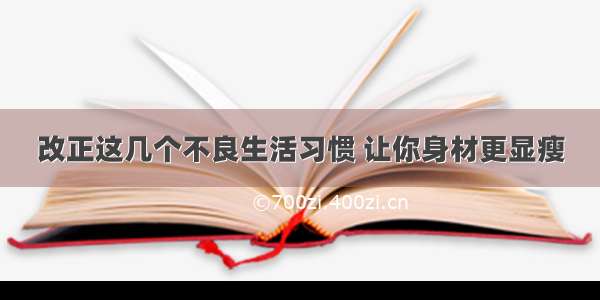 改正这几个不良生活习惯 让你身材更显瘦

©700zi.400zi.cn